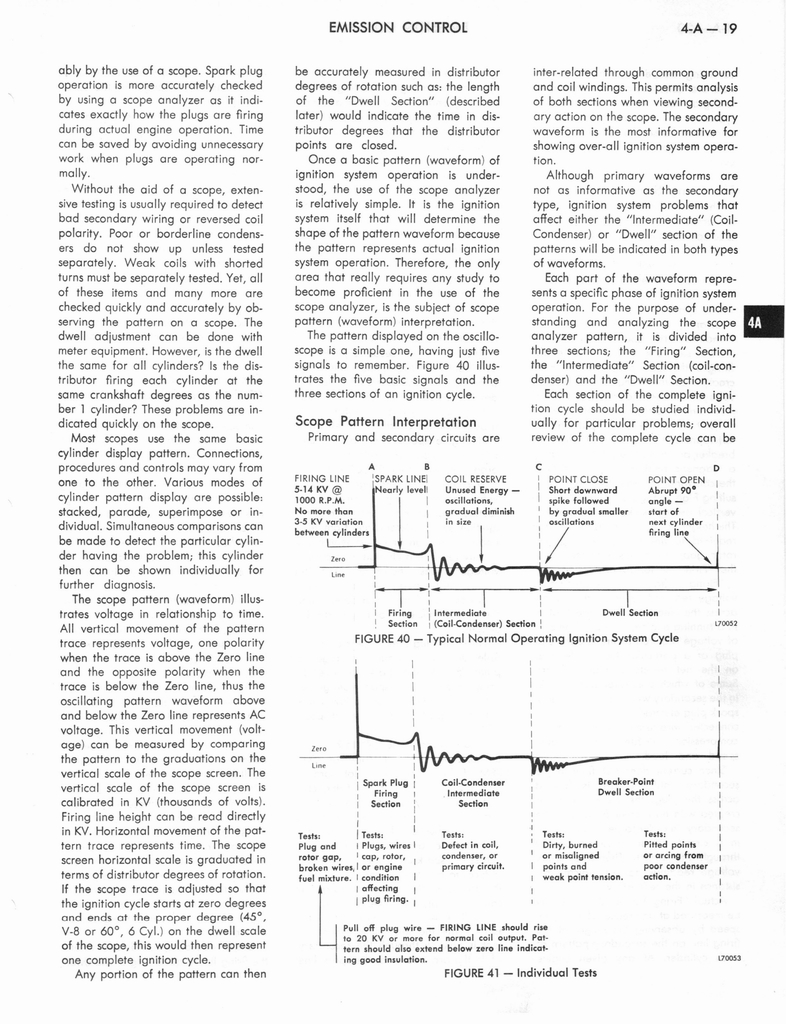 EMISSION CONTROL

4-A — 19

ably by the use of a scope. Spark plug operation is more accurately checked by using a scope analyzer as it indicates exactly how the plugs are firing during actual engine operation. Time can be saved by avoiding unnecessary work when plugs are operating normally.

Without the aid of a scope, extensive testing is usually required to detect bad secondary wiring or reversed coil polarity. Poor or borderline condensers do not show up unless tested separately. Weak coils with shorted turns must be separately tested. Yet, all of these items and many more are checked quickly and accurately by observing the pattern on a scope. The dwell adjustment can be done with meter equipment. However, is the dwell the same for all cylinders? Is the distributor firing each cylinder at the same crankshaft degrees as the number 1 cylinder? These problems are indicated quickly on the scope.

Most scopes use the same basic cylinder display pattern. Connections, procedures and controls may vary from one to the other. Various modes of cylinder pattern display are possible: stacked, parade, superimpose or individual. Simultaneous comparisons can be made to detect the particular cylinder having the problem; this cylinder then can be shown individually for further diagnosis.

The scope pattern (waveform) illustrates voltage in relationship to time. All vertical movement of the pattern trace represents voltage, one polarity when the trace is above the Zero line and the opposite polarity when the trace is below the Zero line, thus the oscillating pattern waveform above and below the Zero line represents AC voltage. This vertical movement (voltage) can be measured by comparing the pattern to the graduations on the vertical scale of the scope screen. The vertical scale of the scope screen is calibrated in KV (thousands of volts). Firing line height can be read directly in KV. Horizontal movement of the pattern trace represents time. The scope screen horizontal scale is graduated in terms of distributor degrees of rotation. If the scope trace is adjusted so that the ignition cycle starts at zero degrees and ends at the proper degree (45°, V-8 or 60°, 6 Cyl.) on the dwell scale of the scope, this would then represent one complete ignition cycle.

Any portion of the pattern can then be accurately measured in distributor degrees of rotation such as: the length of the "Dwell Section" (described later) would indicate the time in distributor degrees that the distributor points are closed.

Once a basic pattern (waveform) of ignition system operation is understood, the use of the scope analyzer is relatively simple. It is the ignition system itself that will determine the shape of the pattern waveform because the pattern represents actual ignition system operation. Therefore, the only area that really requires any study to become proficient in the use of the scope analyzer, is the subject of scope pattern (waveform) interpretation.

The pattern displayed on the oscilloscope is a simple one, having just five signals to remember. Figure 40 illustrates the five basic signals and the three sections of an ignition cycle.

Scope Pattern Interpretation

Primary and secondary circuits are inter-related through common ground and coil windings. This permits analysis of both sections when viewing secondary action on the scope. The secondary waveform is the most informative for showing over-all ignition system operation.

Although primary waveforms are not as informative as the secondary type, ignition system problems that affect either the "Intermediate" (Coil-Condenser) or "Dwell" section of the patterns will be indicated in both types of waveforms.

Each part of the waveform represents a specific phase of ignition system operation. For the purpose of understanding and analyzing the scope analyzer pattern, it is divided into three sections; the "Firing" Section, the "Intermediate" Section (coil-condenser) and the "Dwell" Section.

Each section of the complete ignition cycle should be studied individually for particular problems; overall review of the complete cycle can be

4A

A B C D
FIRING LINE 5-14 KV @ 1000 R.P.M. No more than 3-5 KV variation between cylinders
SPARK LINE Nearly level
COIL RESERVE Unused Energy — oscillations, gradual diminish in size
POINT CLOSE Short downward spike followed by gradual smaller oscillations
POINT OPEN Abrupt 90° angle — start of next cylinder firing line
Zero Line
Firing Section
Intermediate (Coil-Condenser) Section
Dwell Section
L70052
FIGURE 40 — Typical Normal Operating Ignition System Cycle

Zero Line
Spark Plug Firing Section
Coil-Condenser Intermediate Section
Breaker-Point Dwell Section
Tests: Plug and rotor gap, broken wires, fuel mixture.
Tests: Plugs, wires cap, rotor, or engine condition affecting plug firing.
Tests: Defect in coil, condenser, or primary circuit.
Tests: Dirty, burned or misaligned points and weak point tension.
Tests: Pitted points or arcing from poor condenser action.
Pull off plug wire — FIRING LINE should rise to 20 KV or more for normal coil output. Pattern should also extend below zero line indicating good insulation.
L70053
FIGURE 41 — Individual Tests